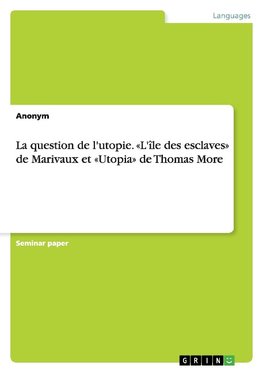 Languages

Anonym

La question de l'utopie. «L'île des esclaves» de Marivaux et «Utopia» de Thomas More

Seminar paper

GRIN